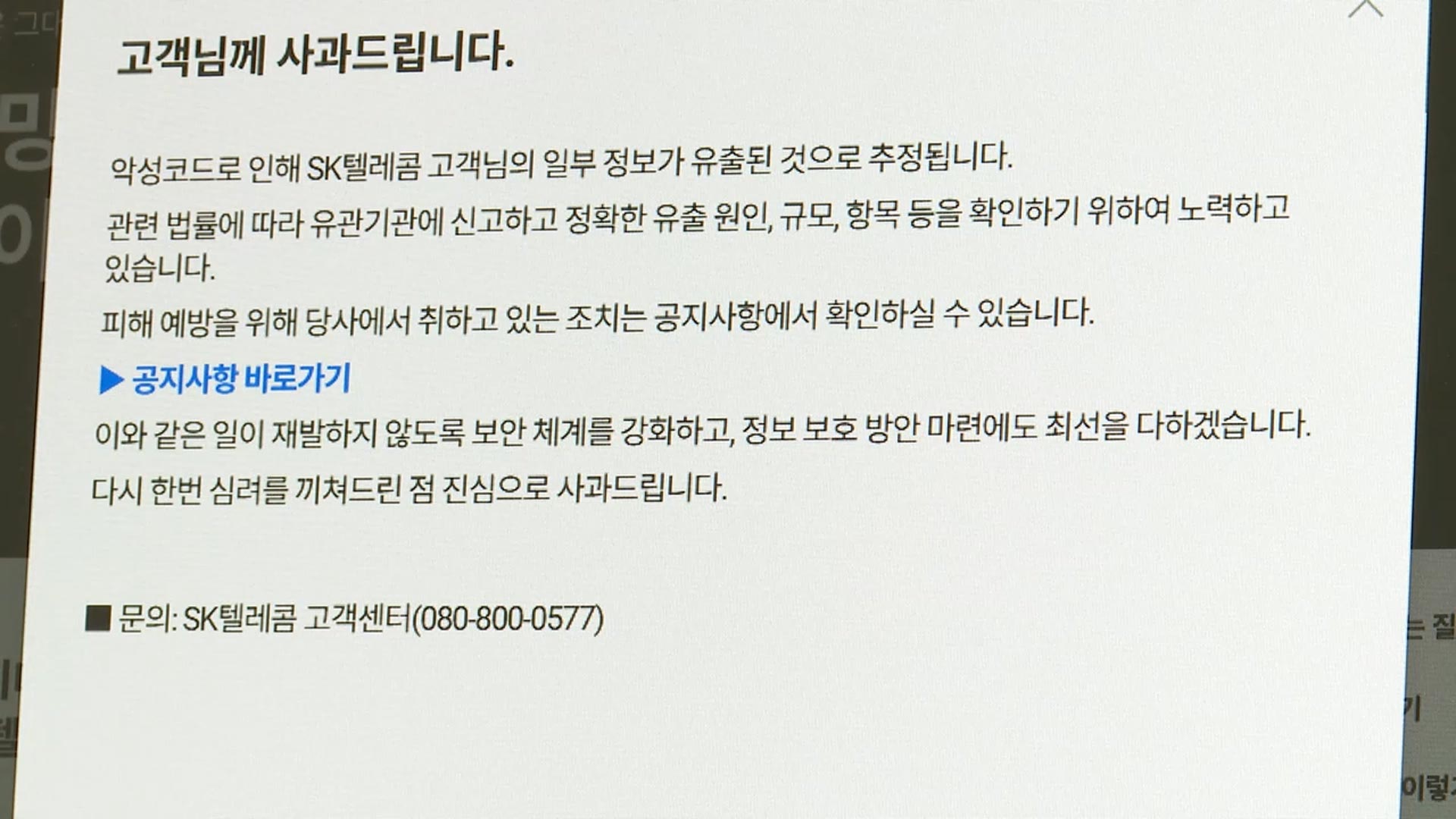 고객님께 사과드립니다.

악성코드로 인해 SK텔레콤 고객님의 일부 정보가 유출된 것으로 추정됩니다.

관련 법률에 따라 유관기관에 신고하고 정확한 유출 원인, 규모, 항목 등을 확인하기 위하여 노력하고 있습니다.

피해 예방을 위해 당사에서 취하고 있는 조치는 공지사항에서 확인하실 수 있습니다.

▶ 공지사항 바로가기

이와 같은 일이 재발하지 않도록 보안 체계를 강화하고, 정보 보호 방안 마련에도 최선을 다하겠습니다.

다시 한번 심려를 끼쳐드린 점 진심으로 사과드립니다.

■ 문의: SK텔레콤 고객센터(080-800-0577)